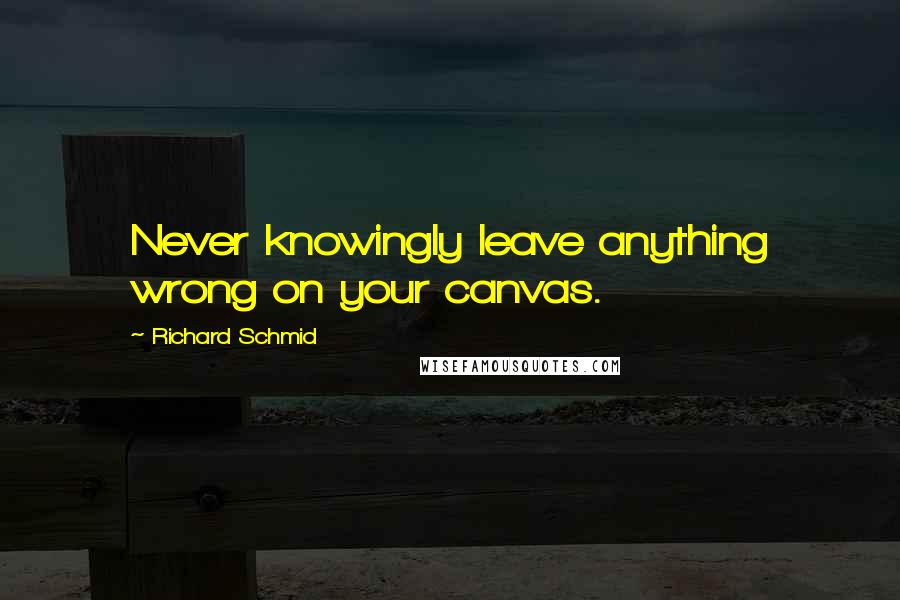 Never knowingly leave anything wrong on your canvas.

~ Richard Schmid

WISEFAMOUSQUOTES.COM